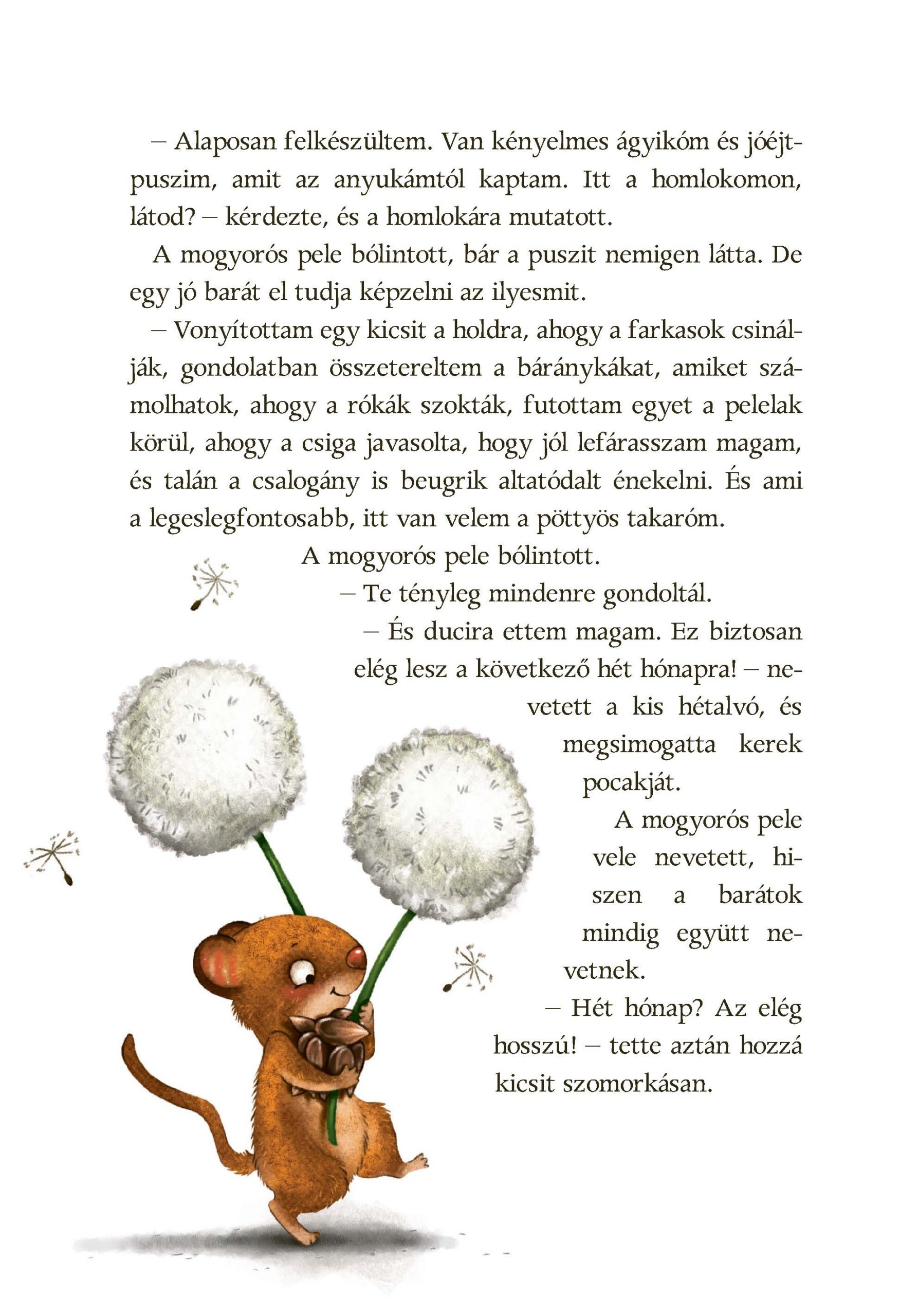 – Alaposan felkészültem. Van kényelmes ágyikóm és jóéjtpuszim, amit az anyukámtól kaptam. Itt a homlokomon, látod? – kérdezte, és a homlokára mutatott.

A mogyorós pele bólintott, bár a puszit nemigen látta. De egy jó barát el tudja képzelni az ilyesmit.

– Vonyítottam egy kicsit a holdra, ahogy a farkasok csinálják, gondolatban összetereltem a báránykákat, amiket számolhatok, ahogy a rókák szokták, futottam egyet a pelelak körül, ahogy a csiga javasolta, hogy jól lefárasszam magam, és talán a csalogány is beugrik altatódalt énekelni. És ami a legeslegfontosabb, itt van velem a pöttyös takaróm.

A mogyorós pele bólintott.

– Te tényleg mindenre gondoltál.

– És ducira ettem magam. Ez biztosan elég lesz a következő hét hónapra! – nevetett a kis hétalvó, és megsimogatta kerek pocakját.

A mogyorós pele vele nevetett, hiszen a barátok mindig együtt nevetnek.

– Hét hónap? Az elég hosszú! – tette aztán hozzá kicsit szomorkásan.